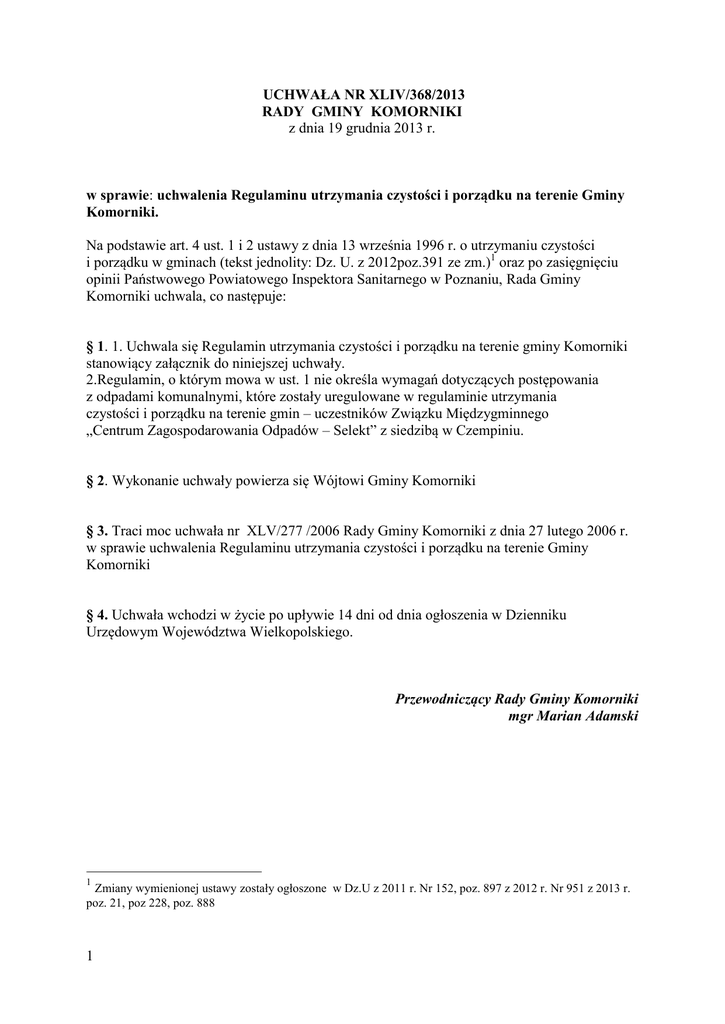 UCHWAŁA NR XLIV/368/2013
RADY GMINY KOMORNIKI
z dnia 19 grudnia 2013 r.

w sprawie: uchwalenia Regulaminu utrzymania czystości i porządku na terenie Gminy Komorniki.

Na podstawie art. 4 ust. 1 i 2 ustawy z dnia 13 września 1996 r. o utrzymaniu czystości i porządku w gminach (tekst jednolity: Dz. U. z 2012poz.391 ze zm.)$^1$ oraz po zasięgnięciu opinii Państwowego Powiatowego Inspektora Sanitarnego w Poznaniu, Rada Gminy Komorniki uchwala, co następuje:

§ 1. 1. Uchwala się Regulamin utrzymania czystości i porządku na terenie gminy Komorniki stanowiący załącznik do niniejszej uchwały.
2.Regulamin, o którym mowa w ust. 1 nie określa wymagań dotyczących postępowania z odpadami komunalnymi, które zostały uregulowane w regulaminie utrzymania czystości i porządku na terenie gmin – uczestników Związku Międzygminnego „Centrum Zagospodarowania Odpadów – Selekt" z siedzibą w Czempiniu.

§ 2. Wykonanie uchwały powierza się Wójtowi Gminy Komorniki

§ 3. Traci moc uchwała nr XLV/277 /2006 Rady Gminy Komorniki z dnia 27 lutego 2006 r. w sprawie uchwalenia Regulaminu utrzymania czystości i porządku na terenie Gminy Komorniki

§ 4. Uchwała wchodzi w życie po upływie 14 dni od dnia ogłoszenia w Dzienniku Urzędowym Województwa Wielkopolskiego.

Przewodniczący Rady Gminy Komorniki
mgr Marian Adamski

$^1$ Zmiany wymienionej ustawy zostały ogłoszone w Dz.U z 2011 r. Nr 152, poz. 897 z 2012 r. Nr 951 z 2013 r. poz. 21, poz 228, poz. 888

1